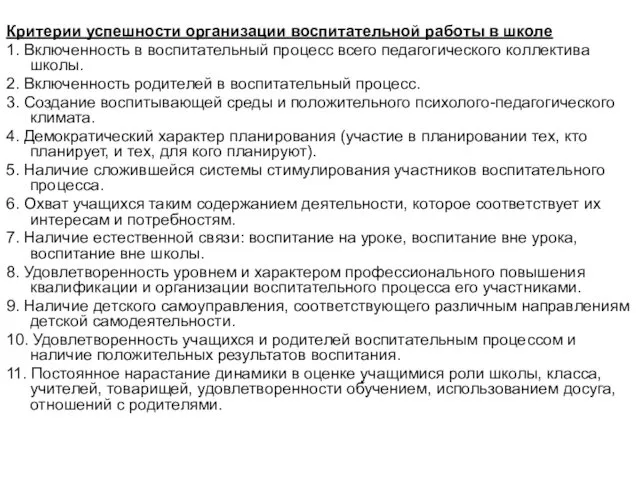 Критерии успешности организации воспитательной работы в школе
1. Включенность в воспитательный процесс всего педагогического коллектива школы.
2. Включенность родителей в воспитательный процесс.
3. Создание воспитывающей среды и положительного психолого-педагогического климата.
4. Демократический характер планирования (участие в планировании тех, кто планирует, и тех, для кого планируют).
5. Наличие сложившейся системы стимулирования участников воспитательного процесса.
6. Охват учащихся таким содержанием деятельности, которое соответствует их интересам и потребностям.
7. Наличие естественной связи: воспитание на уроке, воспитание вне урока, воспитание вне школы.
8. Удовлетворенность уровнем и характером профессионального повышения квалификации и организации воспитательного процесса его участниками.
9. Наличие детского самоуправления, соответствующего различным направлениям детской самодеятельности.
10. Удовлетворенность учащихся и родителей воспитательным процессом и наличие положительных результатов воспитания.
11. Постоянное нарастание динамики в оценке учащимися роли школы, класса, учителей, товарищей, удовлетворенности обучением, использованием досуга, отношений с родителями.